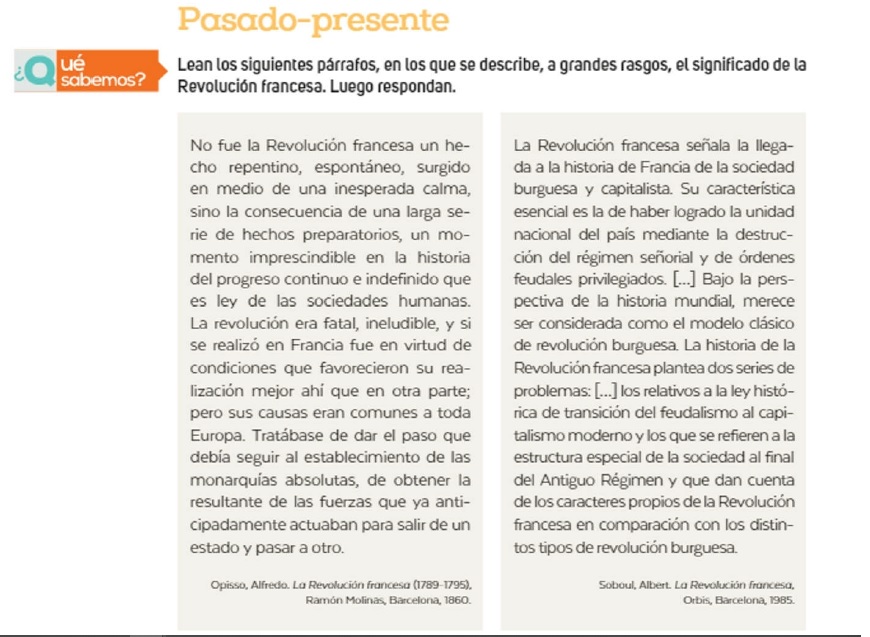 Pasado-presente

¿Qué sabemos?

Lean los siguientes párrafos, en los que se describe, a grandes rasgos, el significado de la Revolución francesa. Luego respondan.

No fue la Revolución francesa un hecho repentino, espontáneo, surgido en medio de una inesperada calma, sino la consecuencia de una larga serie de hechos preparatorios, un momento imprescindible en la historia del progreso continuo e indefinido que es ley de las sociedades humanas. La revolución era fatal, ineludible, y si se realizó en Francia fue en virtud de condiciones que favorecieron su realización mejor ahí que en otra parte; pero sus causas eran comunes a toda Europa. Tratábase de dar el paso que debía seguir al establecimiento de las monarquías absolutas, de obtener la resultante de las fuerzas que ya anticipadamente actuaban para salir de un estado y pasar a otro.

Opisso, Alfredo. La Revolución francesa (1789-1795), Ramón Molinas, Barcelona, 1860.

La Revolución francesa señala la llegada a la historia de Francia de la sociedad burguesa y capitalista. Su característica esencial es la de haber logrado la unidad nacional del país mediante la destrucción del régimen señorial y de órdenes feudales privilegiados. [...] Bajo la perspectiva de la historia mundial, merece ser considerada como el modelo clásico de revolución burguesa. La historia de la Revolución francesa plantea dos series de problemas: [...] los relativos a la ley histórica de transición del feudalismo al capitalismo moderno y los que se refieren a la estructura especial de la sociedad al final del Antiguo Régimen y que dan cuenta de los caracteres propios de la Revolución francesa en comparación con los distintos tipos de revolución burguesa.

Soboul, Albert. La Revolución francesa, Orbis, Barcelona, 1985.